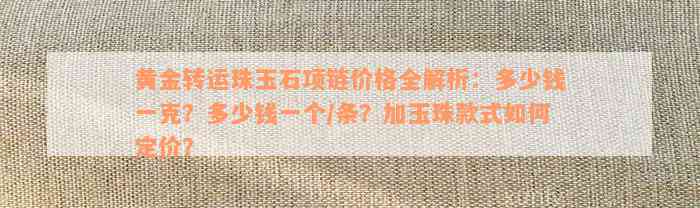 黄金转运珠玉石项链价格全解析：多少钱一克？多少钱一个/条？加玉珠款式如何定价？